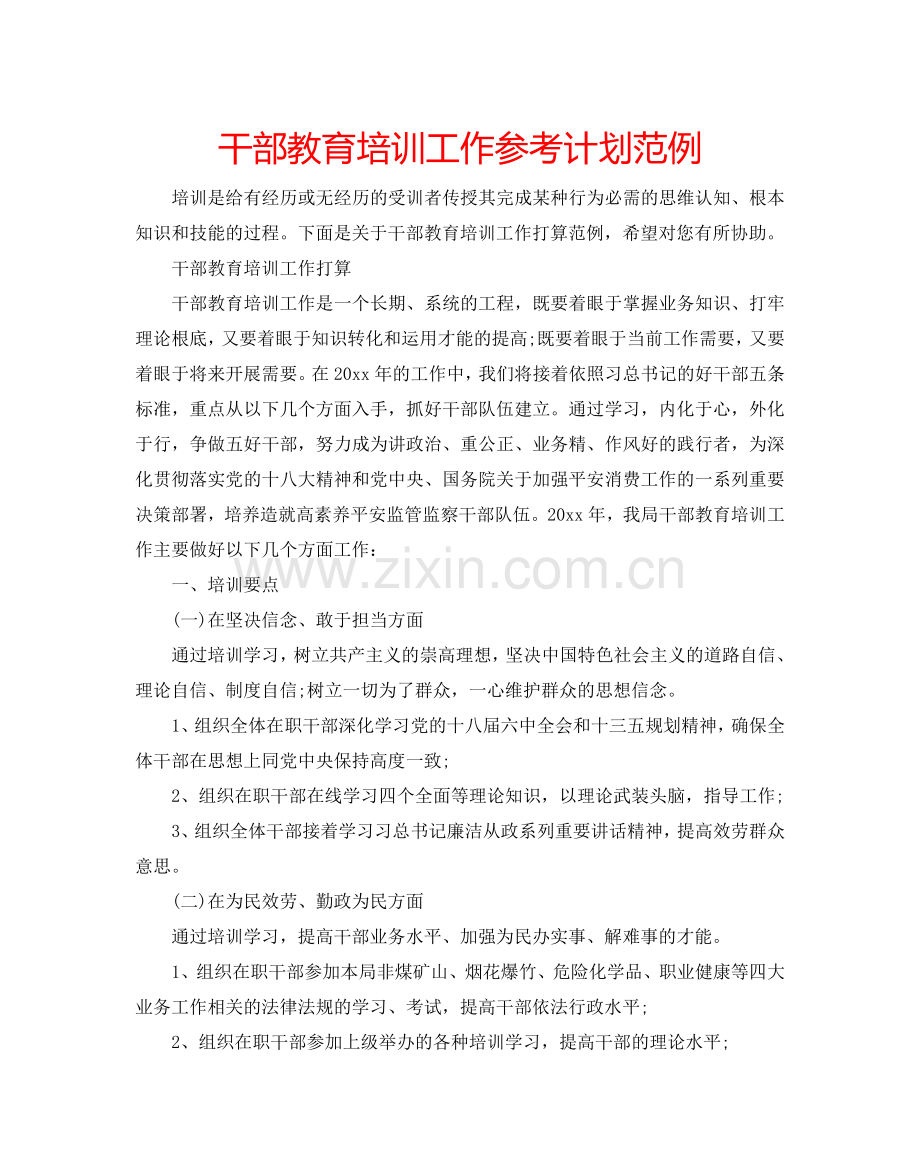 干部教育培训工作参考计划范例

培训是给有经历或无经历的受训者传授其完成某种行为必需的思维认知、根本知识和技能的过程。下面是关于干部教育培训工作打算范例，希望对您有所协助。

干部教育培训工作打算

干部教育培训工作是一个长期、系统的工程，既要着眼于掌握业务知识、打牢理论根底，又要着眼于知识转化和运用才能的提高;既要着眼于当前工作需要，又要着眼于将来开展需要。在20xx年的工作中，我们将接着依照习总书记的好干部五条标准，重点从以下几个方面入手，抓好干部队伍建立。通过学习，内化于心，外化于行，争做五好干部，努力成为讲政治、重公正、业务精、作风好的践行者，为深化贯彻落实党的十八大精神和党中央、国务院关于加强平安消费工作的一系列重要决策部署，培养造就高素养平安监管监察干部队伍。20xx年，我局干部教育培训工作主要做好以下几个方面工作：

一、培训要点

(一)在坚决信念、敢于担当方面

通过培训学习，树立共产主义的崇高理想，坚决中国特色社会主义的道路自信、理论自信、制度自信;树立一切为了群众，一心维护群众的思想信念。

1、组织全体在职干部深化学习党的十八届六中全会和十三五规划精神，确保全体干部在思想上同党中央保持高度一致;

2、组织在职干部在线学习四个全面等理论知识，以理论武装头脑，指导工作;

3、组织全体干部接着学习习总书记廉洁从政系列重要讲话精神，提高效劳群众意思。

(二)在为民效劳、勤政为民方面

通过培训学习，提高干部业务水平、加强为民办实事、解难事的才能。

1、组织在职干部参加本局非煤矿山、烟花爆竹、危险化学品、职业健康等四大业务工作相关的法律法规的学习、考试，提高干部依法行政水平;

2、组织在职干部参加上级举办的各种培训学习，提高干部的理论水平;

www.zixin.com.cn